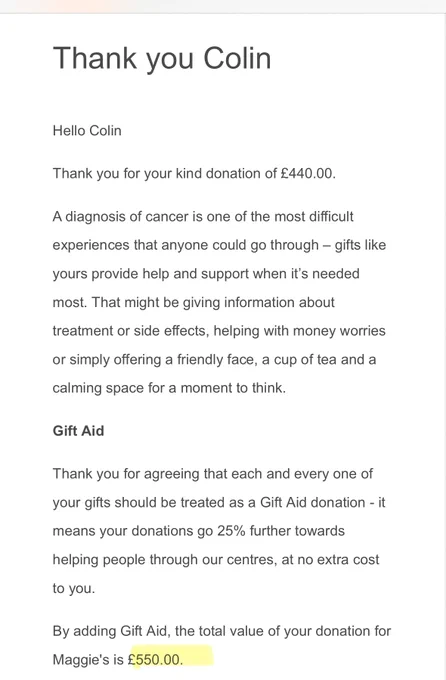 Thank you Colin

Hello Colin

Thank you for your kind donation of £440.00.

A diagnosis of cancer is one of the most difficult experiences that anyone could go through – gifts like yours provide help and support when it's needed most. That might be giving information about treatment or side effects, helping with money worries or simply offering a friendly face, a cup of tea and a calming space for a moment to think.

Gift Aid

Thank you for agreeing that each and every one of your gifts should be treated as a Gift Aid donation - it means your donations go 25% further towards helping people through our centres, at no extra cost to you.

By adding Gift Aid, the total value of your donation for Maggie's is £550.00.